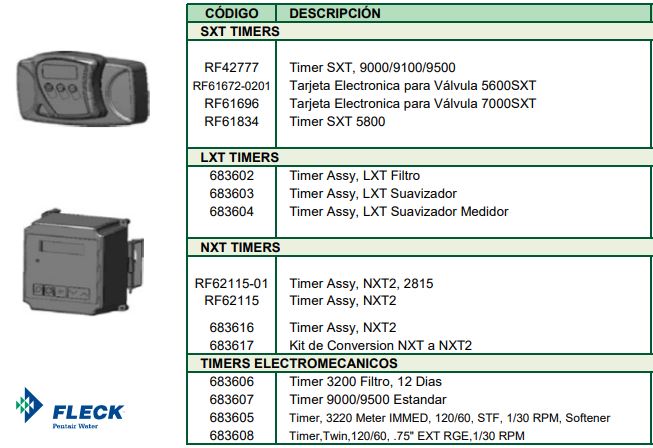 | CÓDIGO | DESCRIPCIÓN |
|---|---|
| SXT TIMERS | |
| RF42777 | Timer SXT, 9000/9100/9500 |
| RF61672-0201 | Tarjeta Electronica para Válvula 5600SXT |
| RF61696 | Tarjeta Electronica para Válvula 7000SXT |
| RF61834 | Timer SXT 5800 |
| LXT TIMERS | |
| 683602 | Timer Assy, LXT Filtro |
| 683603 | Timer Assy, LXT Suavizador |
| 683604 | Timer Assy, LXT Suavizador Medidor |
| NXT TIMERS | |
| RF62115-01 | Timer Assy, NXT2, 2815 |
| RF62115 | Timer Assy, NXT2 |
| 683616 | Timer Assy, NXT2 |
| 683617 | Kit de Conversion NXT a NXT2 |
| TIMERS ELECTROMECANICOS | |
| 683606 | Timer 3200 Filtro, 12 Dias |
| 683607 | Timer 9000/9500 Estandar |
| 683605 | Timer, 3220 Meter IMMED, 120/60, STF, 1/30 RPM, Softener |
| 683608 | Timer,Twin,120/60, .75" EXT RGE,1/30 RPM |

FLECK
Pentair Water